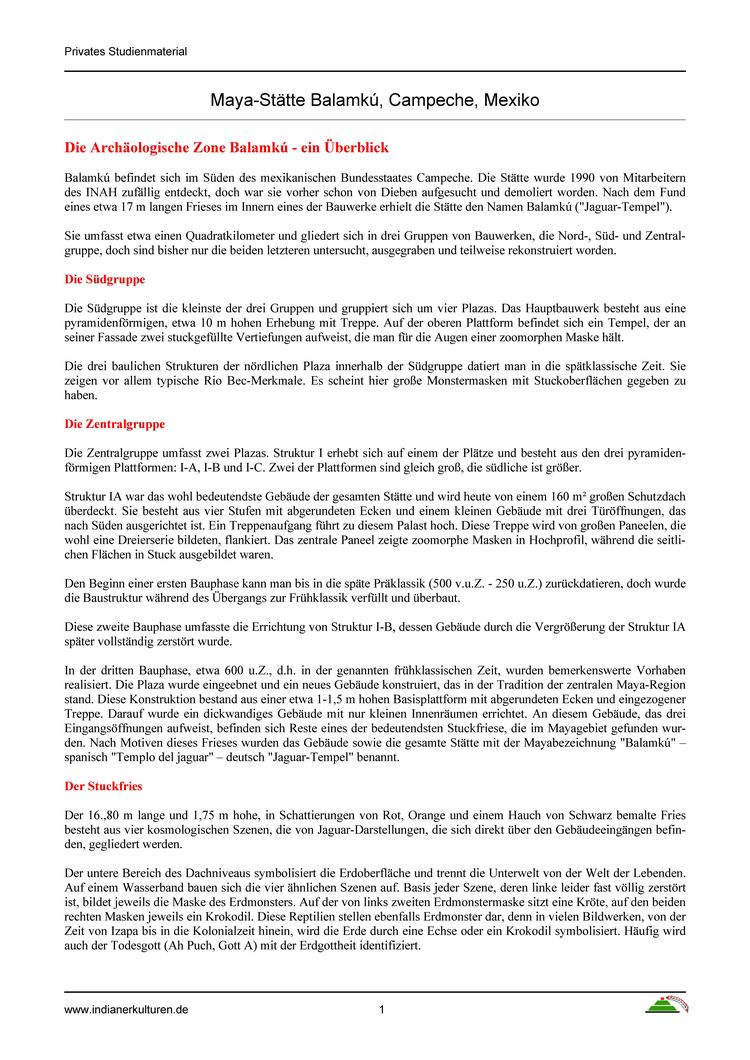 Privates Studienmaterial

Maya-Stätte Balamkú, Campeche, Mexiko

Die Archäologische Zone Balamkú - ein Überblick

Balamkú befindet sich im Süden des mexikanischen Bundesstaates Campeche. Die Stätte wurde 1990 von Mitarbeitern des INAH zufällig entdeckt, doch war sie vorher schon von Dieben aufgesucht und demoliert worden. Nach dem Fund eines etwa 17 m langen Frieses im Innern eines der Bauwerke erhielt die Stätte den Namen Balamkú ("Jaguar-Tempel").

Sie umfasst etwa einen Quadratkilometer und gliedert sich in drei Gruppen von Bauwerken, die Nord-, Süd- und Zentralgruppe, doch sind bisher nur die beiden letzteren untersucht, ausgegraben und teilweise rekonstruiert worden.

Die Südgruppe

Die Südgruppe ist die kleinste der drei Gruppen und gruppiert sich um vier Plazas. Das Hauptbauwerk besteht aus eine pyramidenförmigen, etwa 10 m hohen Erhebung mit Treppe. Auf der oberen Plattform befindet sich ein Tempel, der an seiner Fassade zwei stuckgefüllte Vertiefungen aufweist, die man für die Augen einer zoomorphen Maske hält.

Die drei baulichen Strukturen der nördlichen Plaza innerhalb der Südgruppe datiert man in die spätklassische Zeit. Sie zeigen vor allem typische Rio Bec-Merkmale. Es scheint hier große Monstermasken mit Stuckoberflächen gegeben zu haben.

Die Zentralgruppe

Die Zentralgruppe umfasst zwei Plazas. Struktur I erhebt sich auf einem der Plätze und besteht aus den drei pyramidenförmigen Plattformen: I-A, I-B und I-C. Zwei der Plattformen sind gleich groß, die südliche ist größer.

Struktur IA war das wohl bedeutendste Gebäude der gesamten Stätte und wird heute von einem 160 m² großen Schutzdach überdeckt. Sie besteht aus vier Stufen mit abgerundeten Ecken und einem kleinen Gebäude mit drei Türöffnungen, das nach Süden ausgerichtet ist. Ein Treppenaufgang führt zu diesem Palast hoch. Diese Treppe wird von großen Paneelen, die wohl eine Dreierserie bildeten, flankiert. Das zentrale Paneel zeigte zoomorphe Masken in Hochprofil, während die seitlichen Flächen in Stuck ausgebildet waren.

Den Beginn einer ersten Bauphase kann man bis in die späte Präklassik (500 v.u.Z. - 250 u.Z.) zurückdatieren, doch wurde die Baustruktur während des Übergangs zur Frühklassik verfüllt und überbaut.

Diese zweite Bauphase umfasste die Errichtung von Struktur I-B, dessen Gebäude durch die Vergrößerung der Struktur IA später vollständig zerstört wurde.

In der dritten Bauphase, etwa 600 u.Z., d.h. in der genannten frühklassischen Zeit, wurden bemerkenswerte Vorhaben realisiert. Die Plaza wurde eingeebnet und ein neues Gebäude konstruiert, das in der Tradition der zentralen Maya-Region stand. Diese Konstruktion bestand aus einer etwa 1-1,5 m hohen Basisplattform mit abgerundeten Ecken und eingezogener Treppe. Darauf wurde ein dickwandiges Gebäude mit nur kleinen Innenräumen errichtet. An diesem Gebäude, das drei Eingangsöffnungen aufweist, befinden sich Reste eines der bedeutendsten Stuckfriese, die im Mayagebiet gefunden wurden. Nach Motiven dieses Frieses wurden das Gebäude sowie die gesamte Stätte mit der Mayabezeichnung "Balamkú" – spanisch "Templo del jaguar" – deutsch "Jaguar-Tempel" benannt.

Der Stuckfries

Der 16.,80 m lange und 1,75 m hohe, in Schattierungen von Rot, Orange und einem Hauch von Schwarz bemalte Fries besteht aus vier kosmologischen Szenen, die von Jaguar-Darstellungen, die sich direkt über den Gebäudeeingängen befinden, gegliedert werden.

Der untere Bereich des Dachniveaus symbolisiert die Erdoberfläche und trennt die Unterwelt von der Welt der Lebenden. Auf einem Wasserband bauen sich die vier ähnlichen Szenen auf. Basis jeder Szene, deren linke leider fast völlig zerstört ist, bildet jeweils die Maske des Erdmonsters. Auf der von links zweiten Erdmonstermaske sitzt eine Kröte, auf den beiden rechten Masken jeweils ein Krokodil. Diese Reptilien stellen ebenfalls Erdmonster dar, denn in vielen Bildwerken, von der Zeit von Izapa bis in die Kolonialzeit hinein, wird die Erde durch eine Echse oder ein Krokodil symbolisiert. Häufig wird auch der Todesgott (Ah Puch, Gott A) mit der Erdgottheit identifiziert.

www.indianerkulturen.de 1